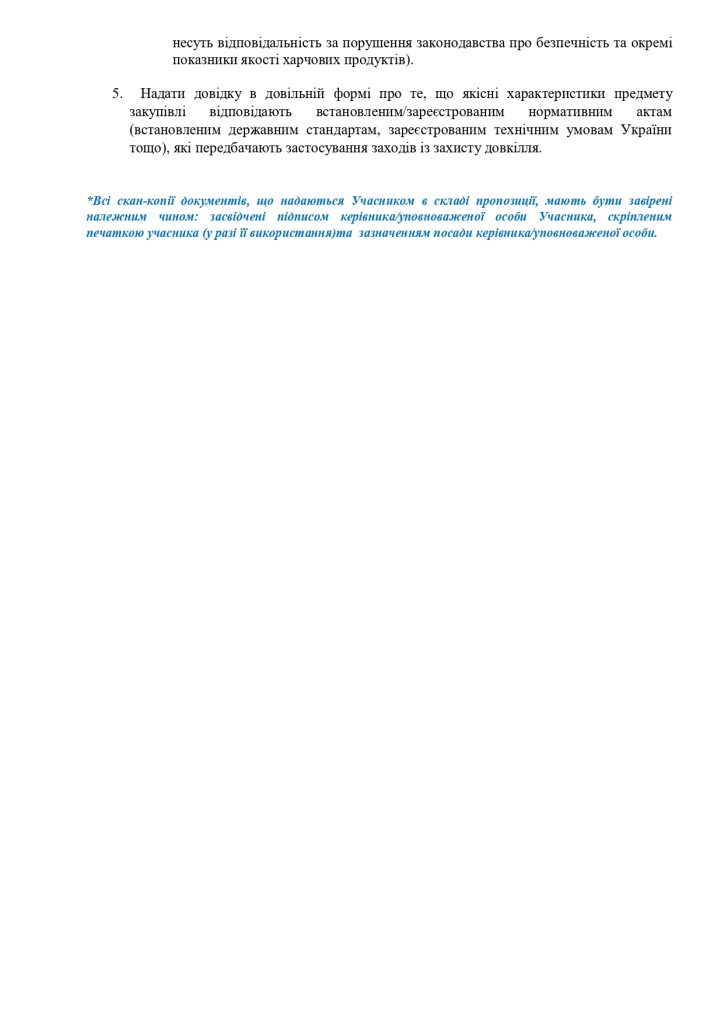 несуть відповідальність за порушення законодавства про безпечність та окремі показники якості харчових продуктів).

5. Надати довідку в довільній формі про те, що якісні характеристики предмету закупівлі відповідають встановленим/зареєстрованим нормативним актам (встановленим державним стандартам, зареєстрованим технічним умовам України тощо), які передбачають застосування заходів із захисту довкілля.

*Всі скан-копії документів, що надаються Учасником в складі пропозиції, мають бути завірені належним чином: засвідчені підписом керівника/уповноваженої особи Учасника, скріпленим печаткою учасника (у разі її використання)та зазначенням посади керівника/уповноваженої особи.